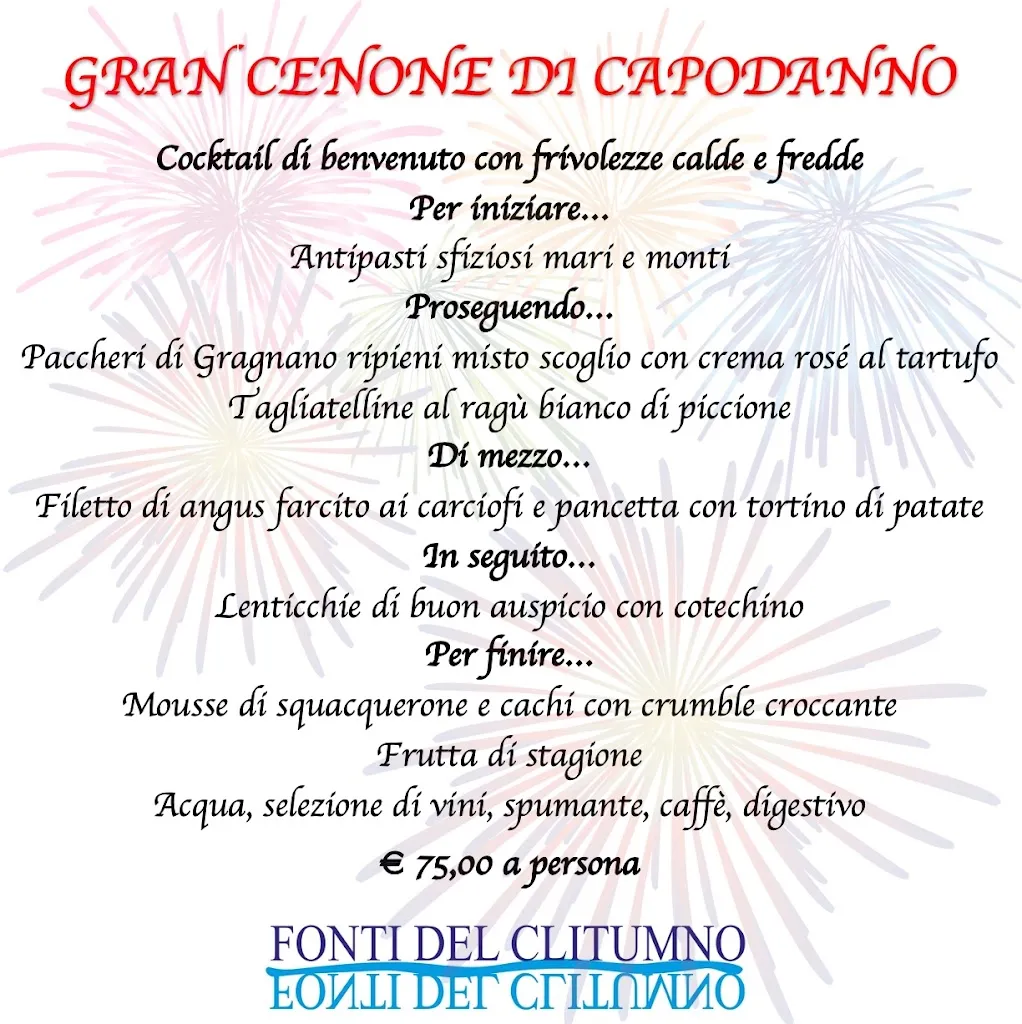 GRAN CENONE DI CAPODANNO

Cocktail di benvenuto con frivolezze calde e fredde

Per iniziare…

Antipasti sfiziosi mari e monti

Proseguendo…

Paccheri di Gragnano ripieni misto scoglio con crema rosé al tartufo

Tagliatelline al ragù bianco di piccione

Di mezzo…

Filetto di angus farcito ai carciofi e pancetta con tortino di patate

In seguito…

Lenticchie di buon auspicio con cotechino

Per finire…

Mousse di squacquerone e cachi con crumble croccante

Frutta di stagione

Acqua, selezione di vini, spumante, caffè, digestivo

€ 75,00 a persona

FONTI DEL CLITUMNO